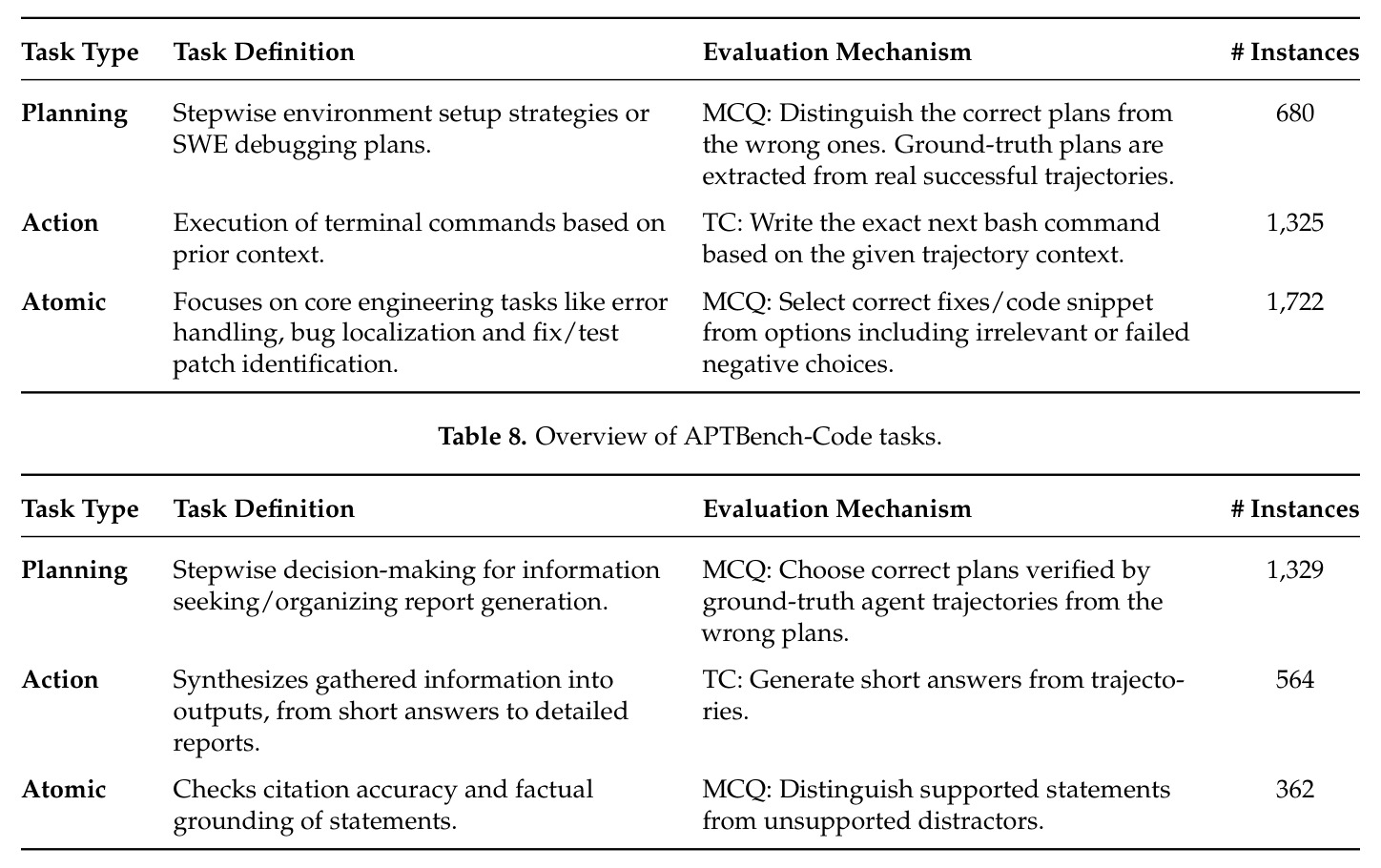 | Task Type | Task Definition | Evaluation Mechanism | # Instances |
|---|---|---|---|
| Planning | Stepwise environment setup strategies or SWE debugging plans. | MCQ: Distinguish the correct plans from the wrong ones. Ground-truth plans are extracted from real successful trajectories. | 680 |
| Action | Execution of terminal commands based on prior context. | TC: Write the exact next bash command based on the given trajectory context. | 1,325 |
| Atomic | Focuses on core engineering tasks like error handling, bug localization and fix/test patch identification. | MCQ: Select correct fixes/code snippet from options including irrelevant or failed negative choices. | 1,722 |

Table 8. Overview of APTBench-Code tasks.

| Task Type | Task Definition | Evaluation Mechanism | # Instances |
|---|---|---|---|
| Planning | Stepwise decision-making for information seeking/organizing report generation. | MCQ: Choose correct plans verified by ground-truth agent trajectories from the wrong plans. | 1,329 |
| Action | Synthesizes gathered information into outputs, from short answers to detailed reports. | TC: Generate short answers from trajectories. | 564 |
| Atomic | Checks citation accuracy and factual grounding of statements. | MCQ: Distinguish supported statements from unsupported distractors. | 362 |